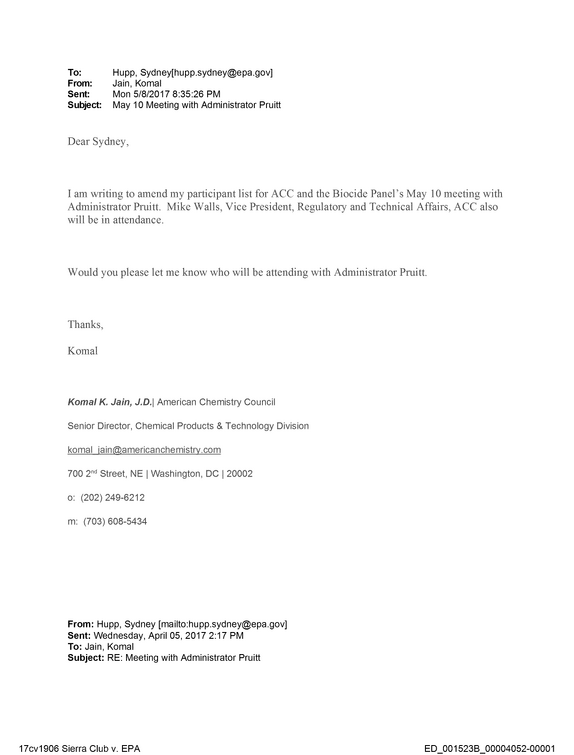 To: Hupp, Sydney[hupp.sydney@epa.gov]
From: Jain, Komal
Sent: Mon 5/8/2017 8:35:26 PM
Subject: May 10 Meeting with Administrator Pruitt

Dear Sydney,

I am writing to amend my participant list for ACC and the Biocide Panel's May 10 meeting with Administrator Pruitt. Mike Walls, Vice President, Regulatory and Technical Affairs, ACC also will be in attendance.

Would you please let me know who will be attending with Administrator Pruitt.

Thanks,

Komal

Komal K. Jain, J.D.| American Chemistry Council

Senior Director, Chemical Products & Technology Division

komal_jain@americanchemistry.com

700 2$^{nd}$ Street, NE | Washington, DC | 20002

o: (202) 249-6212

m: (703) 608-5434

From: Hupp, Sydney [mailto:hupp.sydney@epa.gov]
Sent: Wednesday, April 05, 2017 2:17 PM
To: Jain, Komal
Subject: RE: Meeting with Administrator Pruitt

17cv1906 Sierra Club v. EPA

ED_001523B_00004052-00001